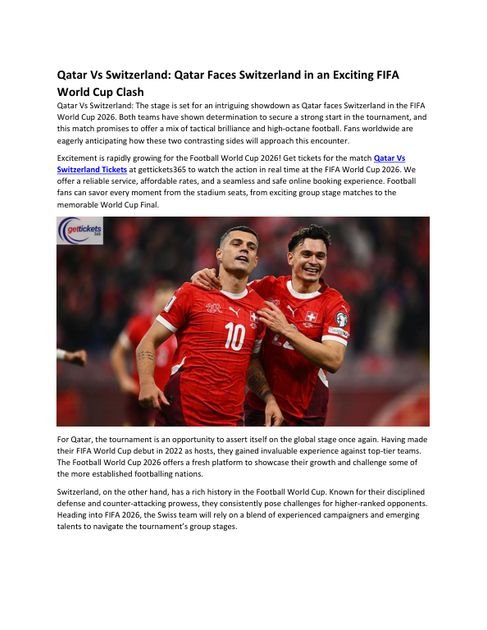 Qatar Vs Switzerland: Qatar Faces Switzerland in an Exciting FIFA World Cup Clash

Qatar Vs Switzerland: The stage is set for an intriguing showdown as Qatar faces Switzerland in the FIFA World Cup 2026. Both teams have shown determination to secure a strong start in the tournament, and this match promises to offer a mix of tactical brilliance and high-octane football. Fans worldwide are eagerly anticipating how these two contrasting sides will approach this encounter.

Excitement is rapidly growing for the Football World Cup 2026! Get tickets for the match Qatar Vs Switzerland Tickets at gettickets365 to watch the action in real time at the FIFA World Cup 2026. We offer a reliable service, affordable rates, and a seamless and safe online booking experience. Football fans can savor every moment from the stadium seats, from exciting group stage matches to the memorable World Cup Final.

gettickets 365

10

For Qatar, the tournament is an opportunity to assert itself on the global stage once again. Having made their FIFA World Cup debut in 2022 as hosts, they gained invaluable experience against top-tier teams. The Football World Cup 2026 offers a fresh platform to showcase their growth and challenge some of the more established footballing nations.

Switzerland, on the other hand, has a rich history in the Football World Cup. Known for their disciplined defense and counter-attacking prowess, they consistently pose challenges for higher-ranked opponents. Heading into FIFA 2026, the Swiss team will rely on a blend of experienced campaigners and emerging talents to navigate the tournament's group stages.